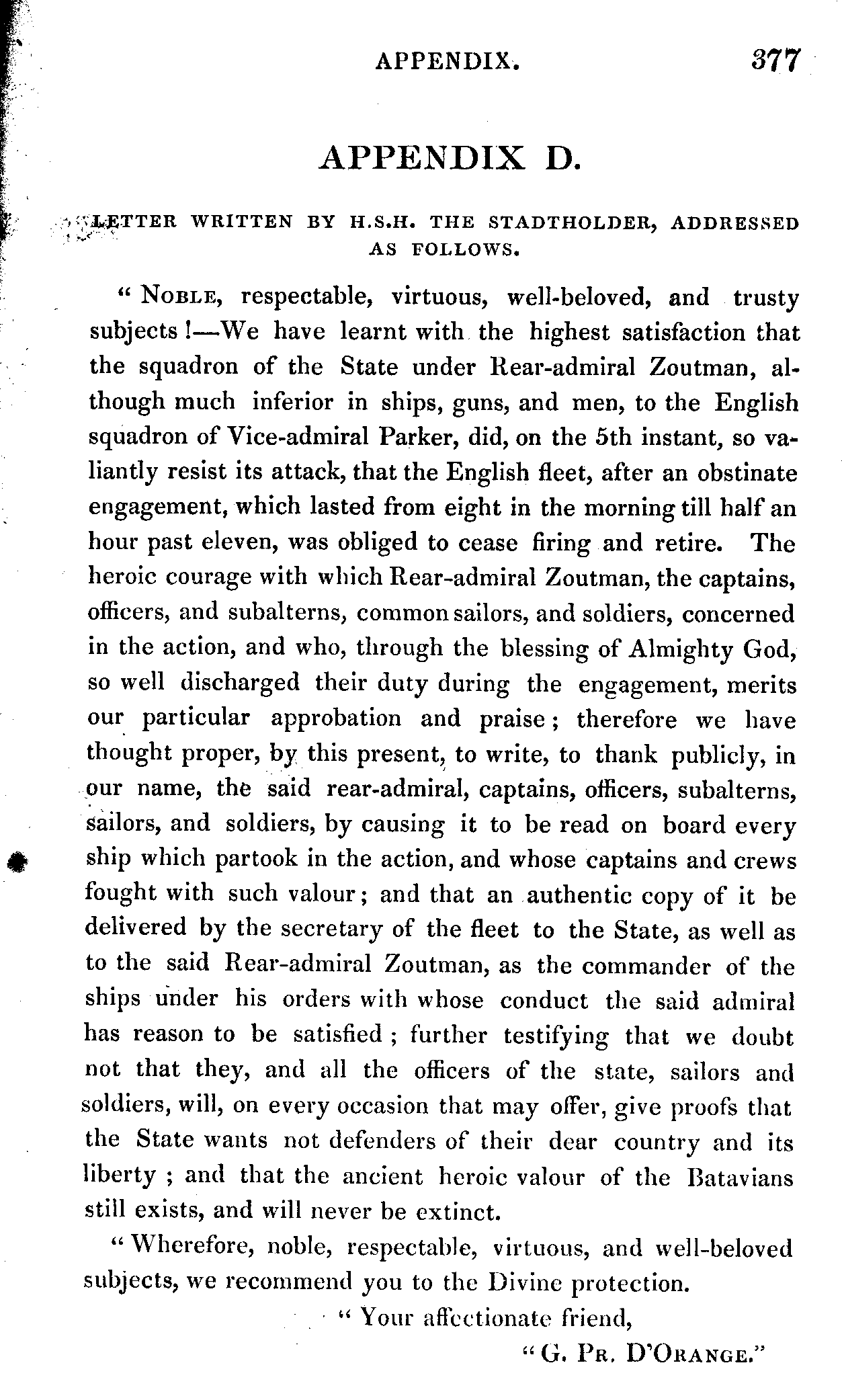 APPENDIX. 377

APPENDIX D.

LETTER WRITTEN BY H.S.H. THE STADTHOLDER, ADDRESSED AS FOLLOWS.

" NOBLE, respectable, virtuous, well-beloved, and trusty subjects !—We have learnt with the highest satisfaction that the squadron of the State under Rear-admiral Zoutman, although much inferior in ships, guns, and men, to the English squadron of Vice-admiral Parker, did, on the 5th instant, so valiantly resist its attack, that the English fleet, after an obstinate engagement, which lasted from eight in the morning till half an hour past eleven, was obliged to cease firing and retire. The heroic courage with which Rear-admiral Zoutman, the captains, officers, and subalterns, common sailors, and soldiers, concerned in the action, and who, through the blessing of Almighty God, so well discharged their duty during the engagement, merits our particular approbation and praise ; therefore we have thought proper, by this present, to write, to thank publicly, in our name, the said rear-admiral, captains, officers, subalterns, sailors, and soldiers, by causing it to be read on board every ship which partook in the action, and whose captains and crews fought with such valour ; and that an authentic copy of it be delivered by the secretary of the fleet to the State, as well as to the said Rear-admiral Zoutman, as the commander of the ships under his orders with whose conduct the said admiral has reason to be satisfied ; further testifying that we doubt not that they, and all the officers of the state, sailors and soldiers, will, on every occasion that may offer, give proofs that the State wants not defenders of their dear country and its liberty ; and that the ancient heroic valour of the Batavians still exists, and will never be extinct.

" Wherefore, noble, respectable, virtuous, and well-beloved subjects, we recommend you to the Divine protection.

" Your affectionate friend,

" G. PR. D'ORANGE."